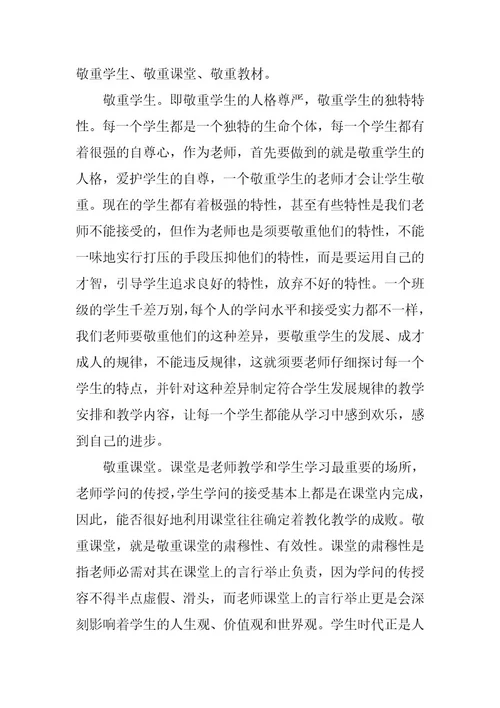 敬重学生、敬重课堂、敬重教材。

敬重学生。即敬重学生的人格尊严，敬重学生的独特特性。每一个学生都是一个独特的生命个体，每一个学生都有着很强的自尊心，作为老师，首先要做到的就是敬重学生的人格，爱护学生的自尊，一个敬重学生的老师才会让学生敬重。现在的学生都有着极强的特性，甚至有些特性是我们老师不能接受的，但作为老师也是须要敬重他们的特性，不能一味地实行打压的手段压抑他们的特性，而是要运用自己的才智，引导学生追求良好的特性，放弃不好的特性。一个班级的学生千差万别，每个人的学问水平和接受实力都不一样，我们老师要敬重他们的这种差异，要敬重学生的发展、成才成人的规律，不能违反规律，这就须要老师仔细探讨每一个学生的特点，并针对这种差异制定符合学生发展规律的教学安排和教学内容，让每一个学生都能从学习中感到欢乐，感到自己的进步。

敬重课堂。课堂是老师教学和学生学习最重要的场所，老师学问的传授，学生学问的接受基本上都是在课堂内完成，因此，能否很好地利用课堂往往确定着教化教学的成败。敬重课堂，就是敬重课堂的肃穆性、有效性。课堂的肃穆性是指老师必需对其在课堂上的言行举止负责，因为学问的传授容不得半点虚假、滑头，而老师课堂上的言行举止更是会深刻影响着学生的人生观、价值观和世界观。学生时代正是人